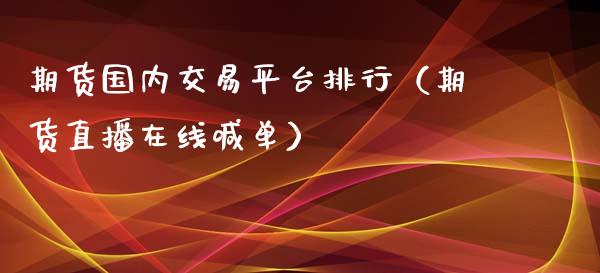 期货国内交易平台排行（期货直播在线喊单）